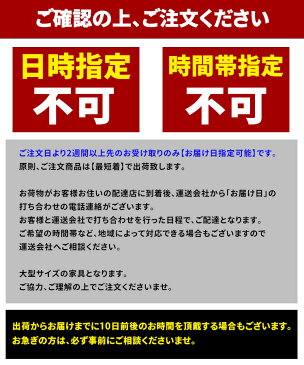 ご確認の上、ご注文ください

日時指定
不可

時間帯指定
不可

ご注文日より2週間以上先のお受け取りのみ【お届け日指定可能】です。
原則、ご注文商品は【最短着】で出荷致します。

お荷物がお客様お住いの配達店に到着後、運送会社から「お届け日」の打ち合わせの電話連絡がございます。
お客様と運送会社で打ち合わせを行った日程で、ご配達となります。
ご希望の時間帯など、地域によって対応できる場合もございますので運送会社へご相談ください。

大型サイズの家具となります。
ご協力、ご理解の上でご注文くださいませ。

出荷からお届けまでに10日前後のお時間を頂戴する場合もございます。
お急ぎの方は、必ず事前にご相談くださいませ。